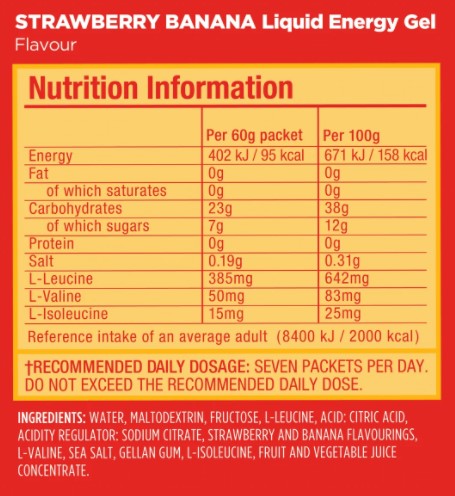 STRAWBERRY BANANA Liquid Energy Gel
Flavour

Nutrition Information

| | Per 60g packet | Per 100g |
|---|---|---|
| Energy | 402 kJ / 95 kcal | 671 kJ / 158 kcal |
| Fat | 0g | 0g |
| of which saturates | 0g | 0g |
| Carbohydrates | 23g | 38g |
| of which sugars | 7g | 12g |
| Protein | 0g | 0g |
| Salt | 0.19g | 0.31g |
| L-Leucine | 385mg | 642mg |
| L-Valine | 50mg | 83mg |
| L-Isoleucine | 15mg | 25mg |

Reference intake of an average adult (8400 kJ / 2000 kcal)

†RECOMMENDED DAILY DOSAGE: SEVEN PACKETS PER DAY. DO NOT EXCEED THE RECOMMENDED DAILY DOSE.

INGREDIENTS: WATER, MALTODEXTRIN, FRUCTOSE, L-LEUCINE, ACID: CITRIC ACID, ACIDITY REGULATOR: SODIUM CITRATE, STRAWBERRY AND BANANA FLAVOURINGS, L-VALINE, SEA SALT, GELLAN GUM, L-ISOLEUCINE, FRUIT AND VEGETABLE JUICE CONCENTRATE.